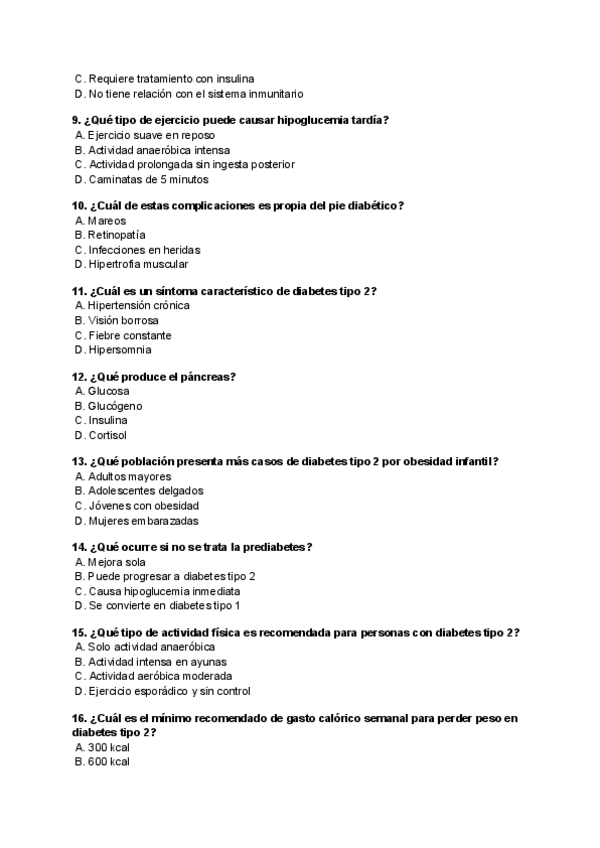 C. Requiere tratamiento con insulina
D. No tiene relación con el sistema inmunitario

9. ¿Qué tipo de ejercicio puede causar hipoglucemia tardía?
A. Ejercicio suave en reposo
B. Actividad anaeróbica intensa
C. Actividad prolongada sin ingesta posterior
D. Caminatas de 5 minutos

10. ¿Cuál de estas complicaciones es propia del pie diabético?
A. Mareos
B. Retinopatía
C. Infecciones en heridas
D. Hipertrofia muscular

11. ¿Cuál es un síntoma característico de diabetes tipo 2?
A. Hipertensión crónica
B. Visión borrosa
C. Fiebre constante
D. Hipersomnia

12. ¿Qué produce el páncreas?
A. Glucosa
B. Glucógeno
C. Insulina
D. Cortisol

13. ¿Qué población presenta más casos de diabetes tipo 2 por obesidad infantil?
A. Adultos mayores
B. Adolescentes delgados
C. Jóvenes con obesidad
D. Mujeres embarazadas

14. ¿Qué ocurre si no se trata la prediabetes?
A. Mejora sola
B. Puede progresar a diabetes tipo 2
C. Causa hipoglucemia inmediata
D. Se convierte en diabetes tipo 1

15. ¿Qué tipo de actividad física es recomendada para personas con diabetes tipo 2?
A. Solo actividad anaeróbica
B. Actividad intensa en ayunas
C. Actividad aeróbica moderada
D. Ejercicio esporádico y sin control

16. ¿Cuál es el mínimo recomendado de gasto calórico semanal para perder peso en diabetes tipo 2?
A. 300 kcal
B. 600 kcal